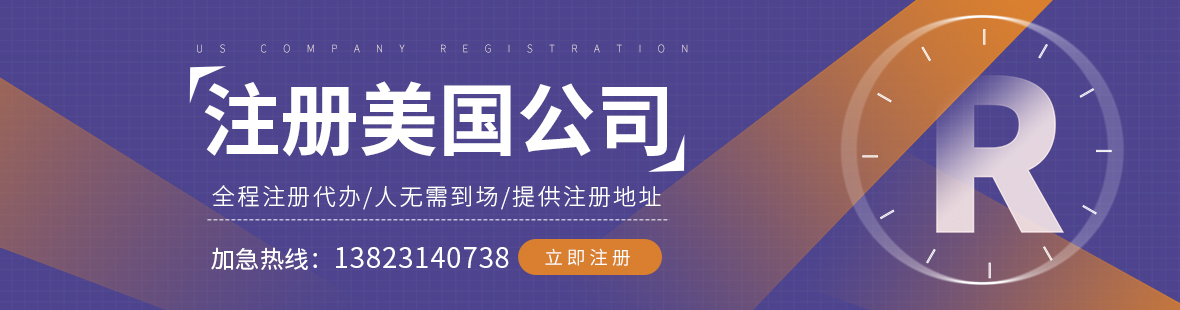 US COMPANY REGISTRATION

注册美国公司

全程注册代办/人无需到场/提供注册地址

加急热线：13823140738

立即注册

R